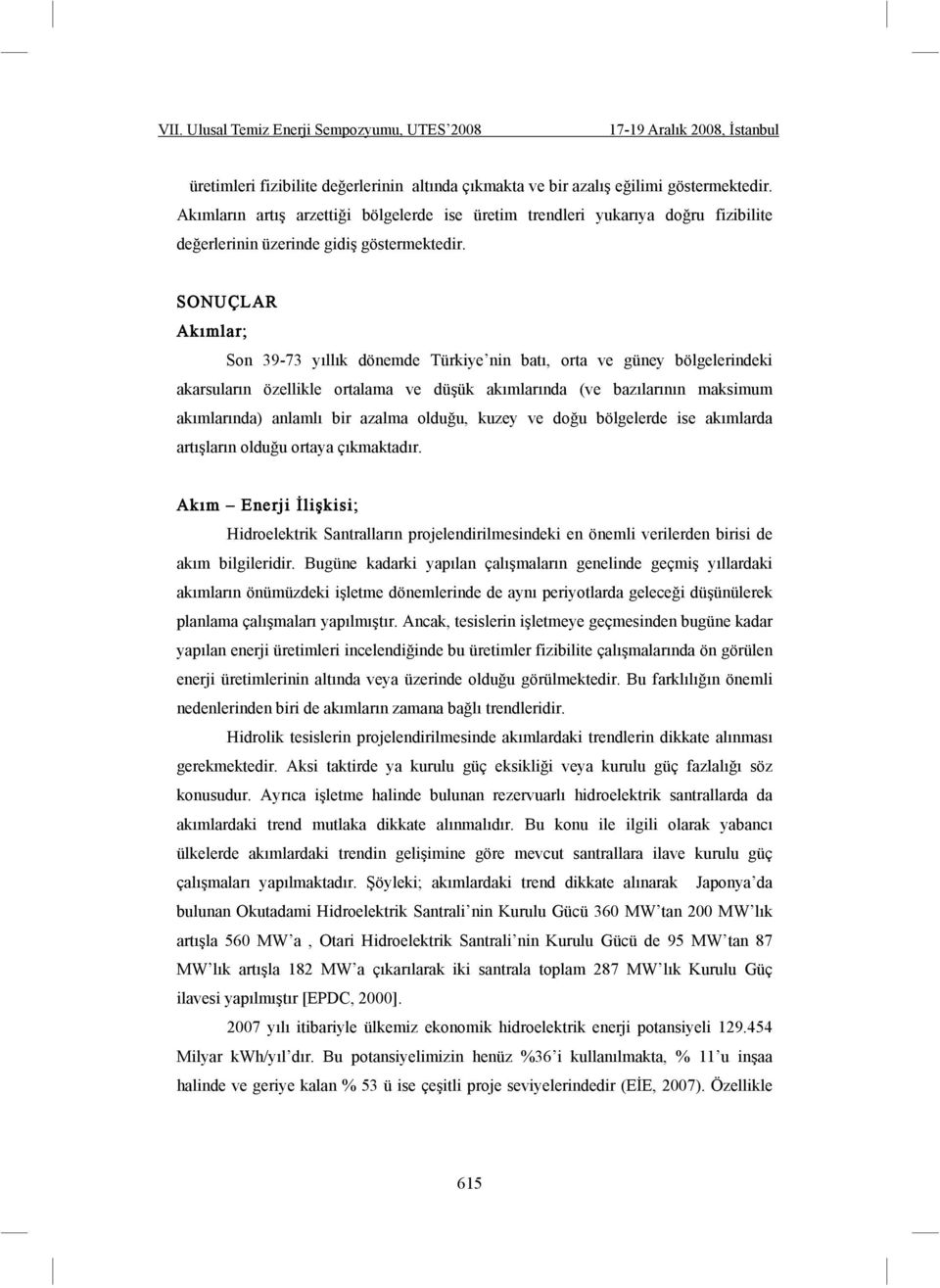 VII. Ulusal Temiz Enerji Sempozyumu, UTES'2008 17-19 Aralık 2008, İstanbul

üretimleri fizibilite değerlerinin altında çıkmakta ve bir azalış eğilimi göstermektedir. Akımların artış arzettiği bölgelerde ise üretim trendleri yukarıya doğru fizibilite değerlerinin üzerinde gidiş göstermektedir.

SONUÇLAR

Akımlar;

Son 39-73 yıllık dönemde Türkiye'nin batı, orta ve güney bölgelerindeki akarsuların özellikle ortalama ve düşük akımlarında (ve bazılarının maksimum akımlarında) anlamlı bir azalma olduğu, kuzey ve doğu bölgelerde ise akımlarda artışların olduğu ortaya çıkmaktadır.

Akım – Enerji İlişkisi;

Hidroelektrik Santralların projelendirilmesindeki en önemli verilerden birisi de akım bilgileridir. Bugüne kadarki yapılan çalışmaların genelinde geçmiş yıllardaki akımların önümüzdeki işletme dönemlerinde de aynı periyotlarda geleceği düşünülerek planlama çalışmaları yapılmıştır. Ancak, tesislerin işletmeye geçmesinden bugüne kadar yapılan enerji üretimleri incelendiğinde bu üretimler fizibilite çalışmalarında ön görülen enerji üretimlerinin altında veya üzerinde olduğu görülmektedir. Bu farklılığın önemli nedenlerinden biri de akımların zamana bağlı trendleridir.

Hidrolik tesislerin projelendirilmesinde akımlardaki trendlerin dikkate alınması gerekmektedir. Aksi taktirde ya kurulu güç eksikliği veya kurulu güç fazlalığı söz konusudur. Ayrıca işletme halinde bulunan rezervuarlı hidroelektrik santrallarda da akımlardaki trend mutlaka dikkate alınmalıdır. Bu konu ile ilgili olarak yabancı ülkelerde akımlardaki trendin gelişimine göre mevcut santrallara ilave kurulu güç çalışmaları yapılmaktadır. Şöyleki; akımlardaki trend dikkate alınarak Japonya'da bulunan Okutadami Hidroelektrik Santrali'nin Kurulu Gücü 360 MW'tan 200 MW'lık artışla 560 MW'a , Otari Hidroelektrik Santrali'nin Kurulu Gücü de 95 MW'tan 87 MW'lık artışla 182 MW'a çıkarılarak iki santrala toplam 287 MW'lık Kurulu Güç ilavesi yapılmıştır [EPDC, 2000].

2007 yılı itibariyle ülkemiz ekonomik hidroelektrik enerji potansiyeli 129.454 Milyar kWh/yıl'dır. Bu potansiyelimizin henüz %36'i kullanılmakta, % 11'u inşaa halinde ve geriye kalan % 53 ü ise çeşitli proje seviyelerindedir (EİE, 2007). Özellikle

615